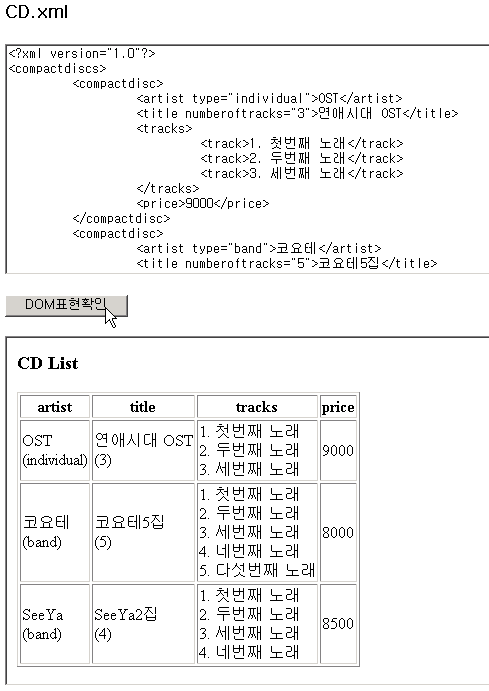 CD.xml

<?xml version="1.0"?>
<compactdiscs>
<compactdisc>
<artist type="individual">OST</artist>
<title numberoftracks="3">연애시대 OST</title>
<tracks>
<track>1. 첫번째 노래</track>
<track>2. 두번째 노래</track>
<track>3. 세번째 노래</track>
</tracks>
<price>9000</price>
</compactdisc>
<compactdisc>
<artist type="band">코요테</artist>
<title numberoftracks="5">코요테5집</title>

DOM표현확인

CD List

| artist | title | tracks | price |
|---|---|---|---|
| OST (individual) | 연애시대 OST (3) | 1. 첫번째 노래 2. 두번째 노래 3. 세번째 노래 | 9000 |
| 코요테 (band) | 코요테5집 (5) | 1. 첫번째 노래 2. 두번째 노래 3. 세번째 노래 4. 네번째 노래 5. 다섯번째 노래 | 8000 |
| SeeYa (band) | SeeYa2집 (4) | 1. 첫번째 노래 2. 두번째 노래 3. 세번째 노래 4. 네번째 노래 | 8500 |